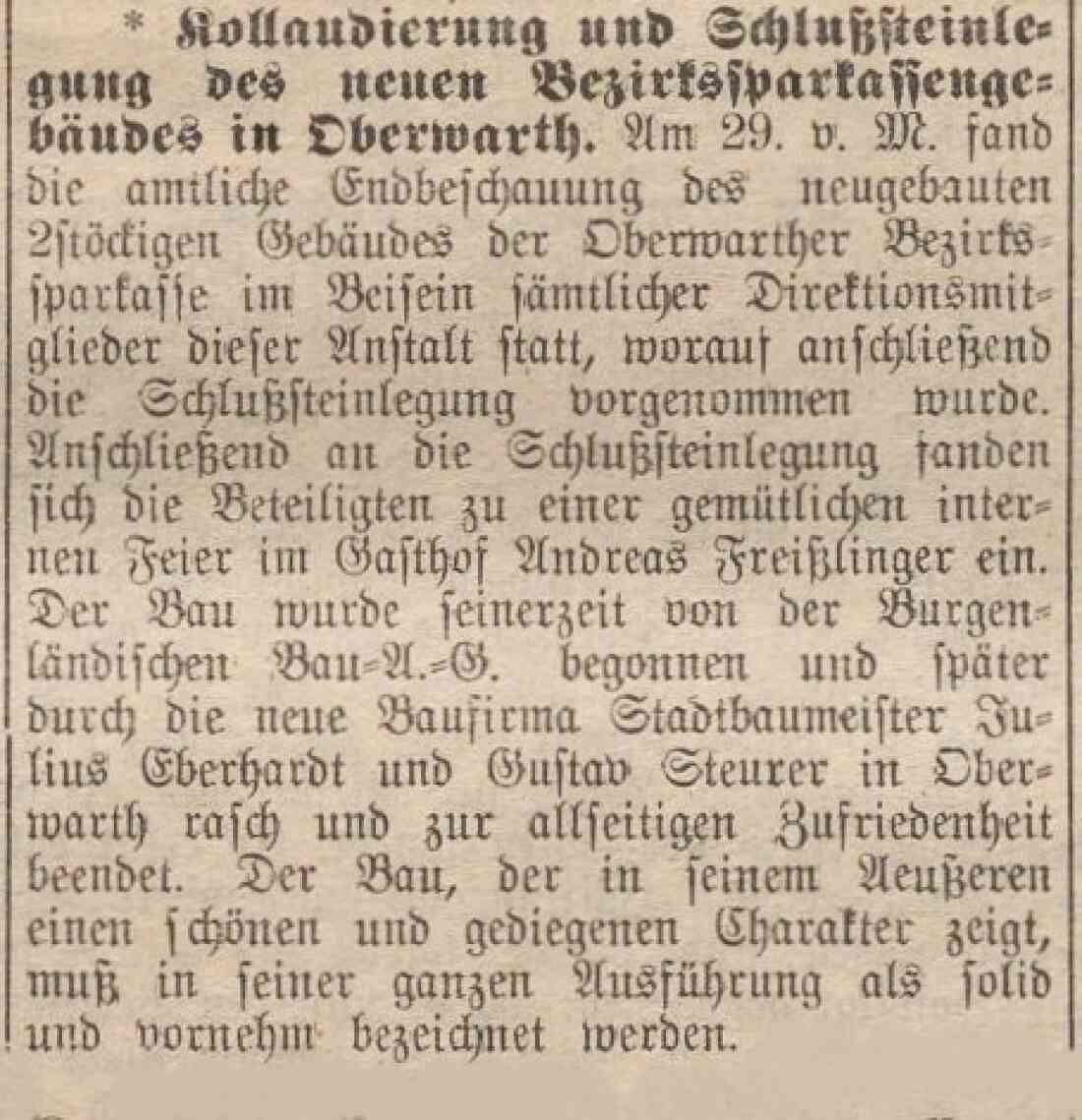 * Kollaudierung und Schlußsteinlegung des neuen Bezirkssparkassengebäudes in Oberwarth. Am 29. v. M. fand die amtliche Endbeschauung des neugebauten 2stöckigen Gebäudes der Oberwarther Bezirkssparkasse im Beisein sämtlicher Direktionsmitglieder dieser Anstalt statt, worauf anschließend die Schlußsteinlegung vorgenommen wurde. Anschließend an die Schlußsteinlegung fanden sich die Beteiligten zu einer gemütlichen internen Feier im Gasthof Andreas Freißlinger ein. Der Bau wurde seinerzeit von der Burgenländischen Bau-A.-G. begonnen und später durch die neue Baufirma Stadtbaumeister Julius Eberhardt und Gustav Steurer in Oberwarth rasch und zur allseitigen Zufriedenheit beendet. Der Bau, der in seinem Aeußeren einen schönen und gediegenen Charakter zeigt, muß in seiner ganzen Ausführung als solid und vornehm bezeichnet werden.